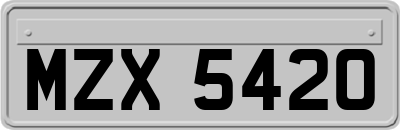 MZX 5420